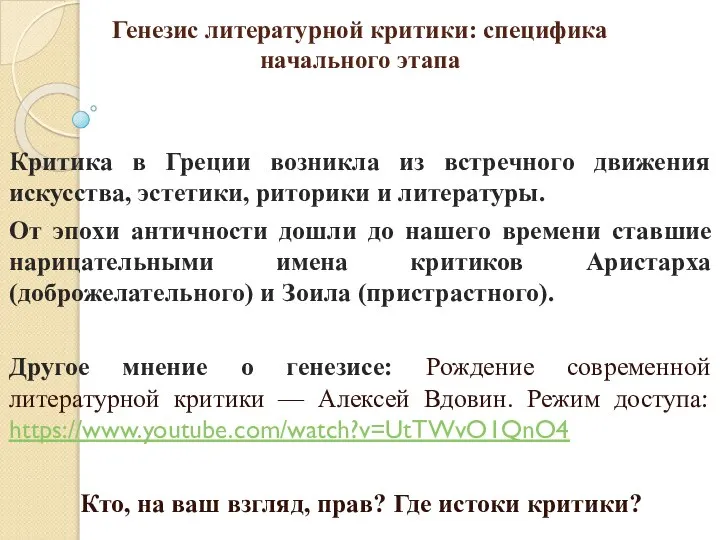 Генезис литературной критики: специфика начального этапа

Критика в Греции возникла из встречного движения искусства, эстетики, риторики и литературы.

От эпохи античности дошли до нашего времени ставшие нарицательными имена критиков Аристарха (доброжелательного) и Зоила (пристрастного).

Другое мнение о генезисе: Рождение современной литературной критики — Алексей Вдовин. Режим доступа: https://www.youtube.com/watch?v=UtTWvO1QnO4

Кто, на ваш взгляд, прав? Где истоки критики?